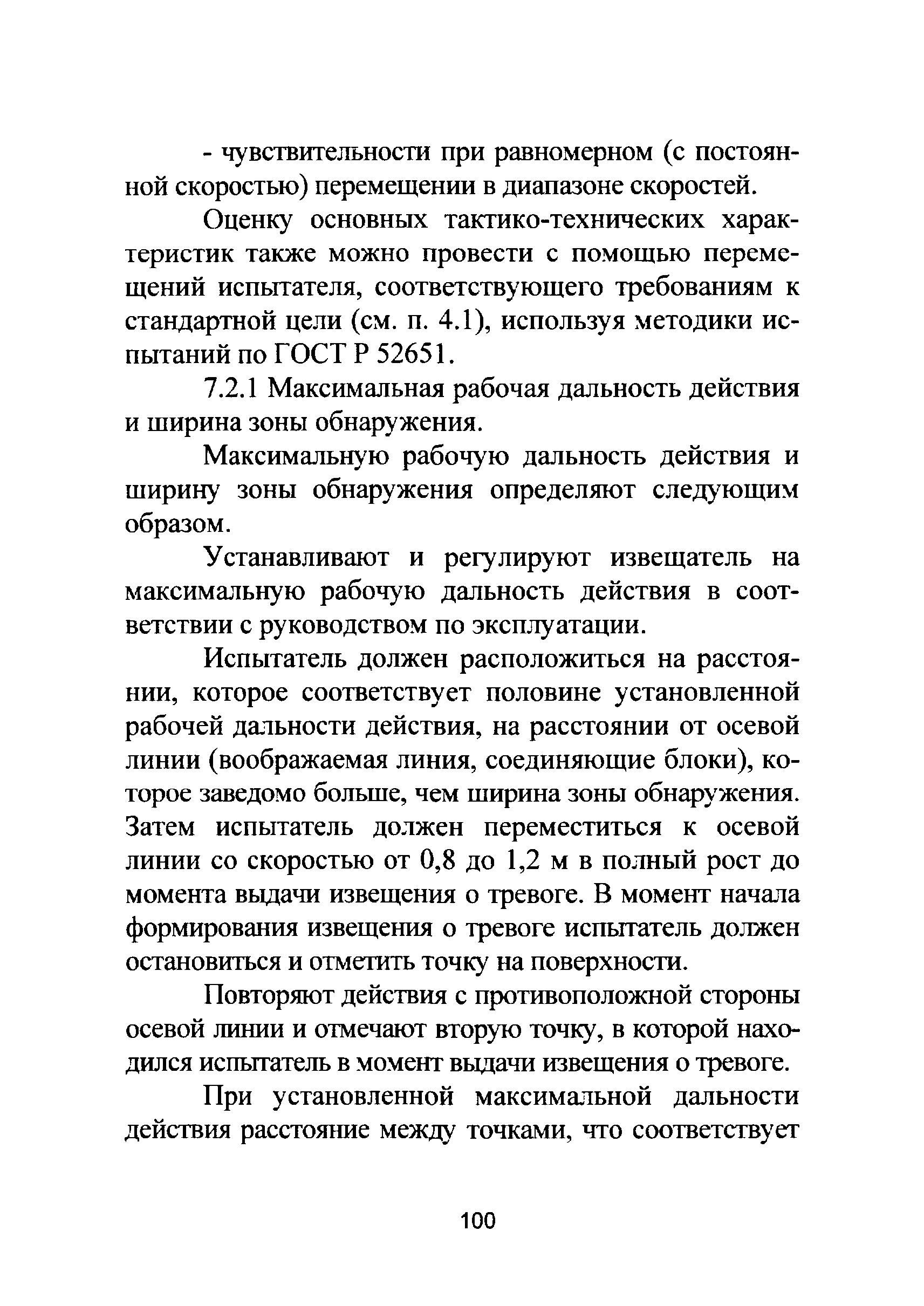 - чувствительности при равномерном (с постоянной скоростью) перемещении в диапазоне скоростей.

Оценку основных тактико-технических характеристик также можно провести с помощью перемещений испытателя, соответствующего требованиям к стандартной цели (см. п. 4.1), используя методики испытаний по ГОСТ Р 52651.

7.2.1 Максимальная рабочая дальность действия и ширина зоны обнаружения.

Максимальную рабочую дальность действия и ширину зоны обнаружения определяют следующим образом.

Устанавливают и регулируют извещатель на максимальную рабочую дальность действия в соответствии с руководством по эксплуатации.

Испытатель должен расположиться на расстоянии, которое соответствует половине установленной рабочей дальности действия, на расстоянии от осевой линии (воображаемая линия, соединяющие блоки), которое заведомо больше, чем ширина зоны обнаружения. Затем испытатель должен переместиться к осевой линии со скоростью от 0,8 до 1,2 м в полный рост до момента выдачи извещения о тревоге. В момент начала формирования извещения о тревоге испытатель должен остановиться и отметить точку на поверхности.

Повторяют действия с противоположной стороны осевой линии и отмечают вторую точку, в которой находился испытатель в момент выдачи извещения о тревоге.

При установленной максимальной дальности действия расстояние между точками, что соответствует

100